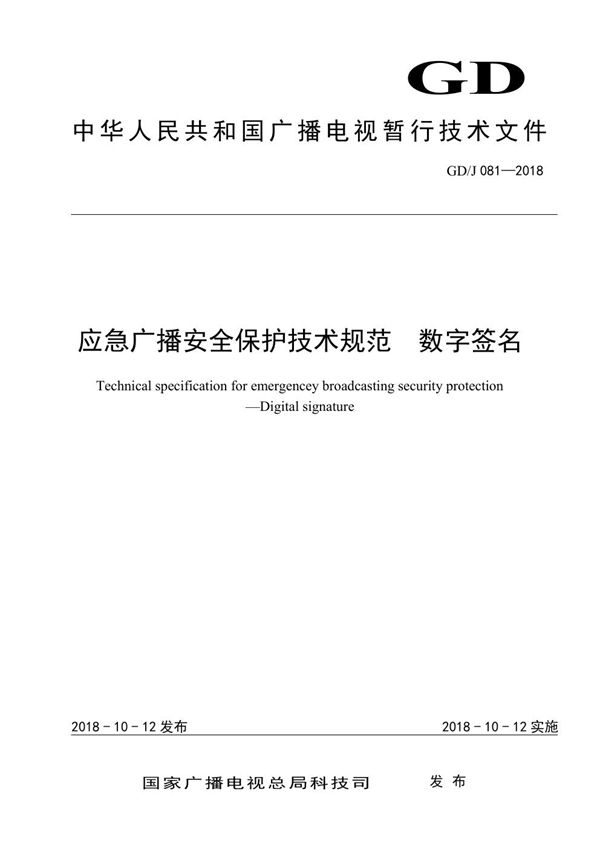 GD

中华人民共和国广播电视暂行技术文件

GD/J 081—2018

应急广播安全保护技术规范　数字签名

Technical specification for emergencey broadcasting security protection —Digital signature

2018 - 10 - 12 发布

2018 - 10 - 12 实施

国家广播电视总局科技司　　发 布